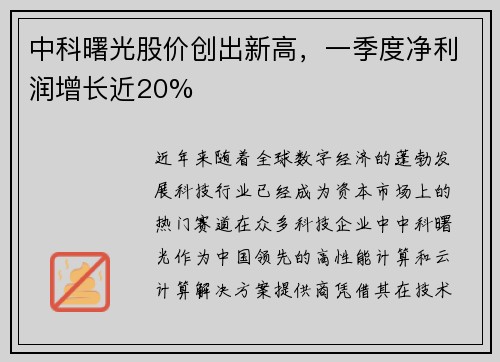 中科曙光股价创出新高，一季度净利润增长近20%

近年来随着全球数字经济的蓬勃发展科技行业已经成为资本市场上的热门赛道在众多科技企业中中科曙光作为中国领先的高性能计算和云计算解决方案提供商凭借其在技术